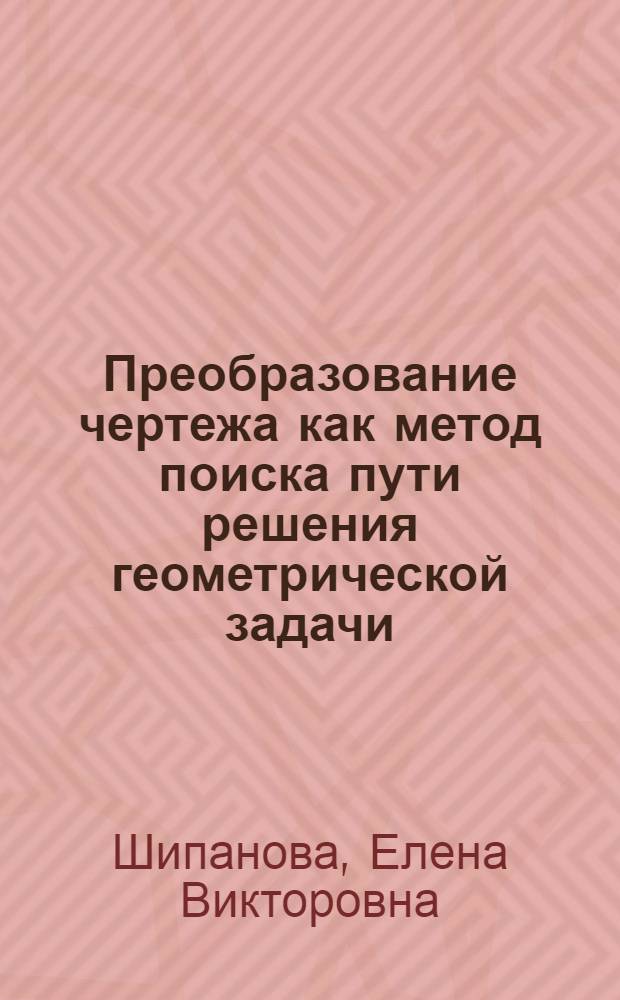 Преобразование чертежа как метод поиска пути решения геометрической задачи

Шипанова, Елена Викторовна